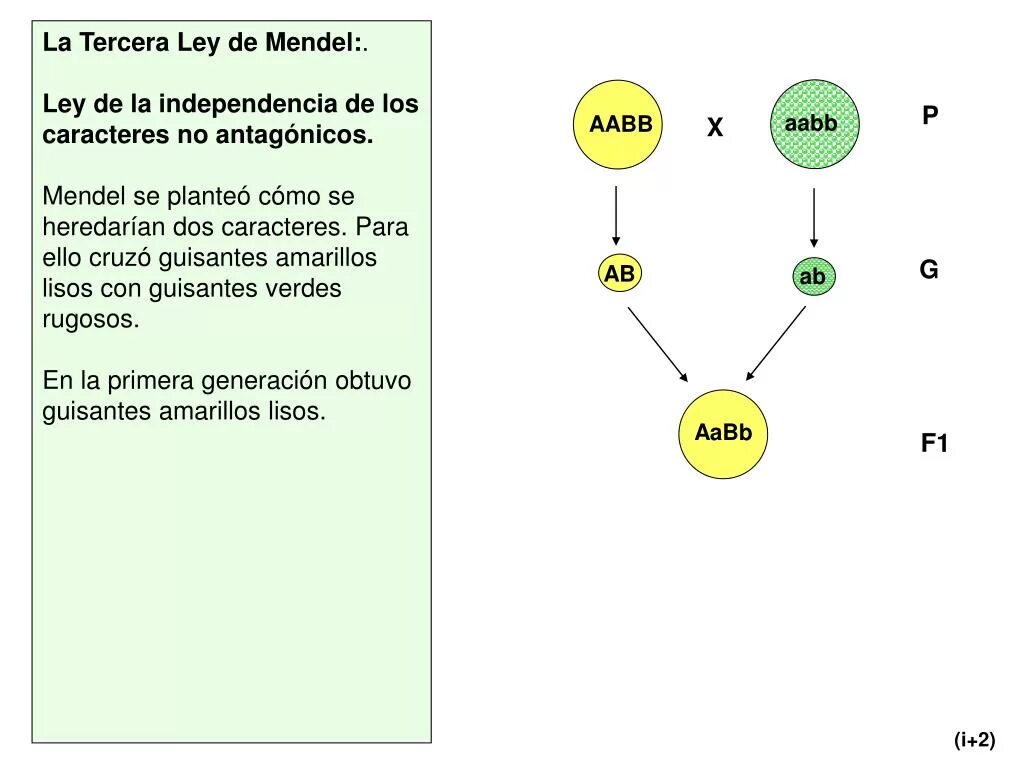 La Tercera Ley de Mendel:.

Ley de la independencia de los caracteres no antagónicos.

Mendel se planteó cómo se heredarían dos caracteres. Para ello cruzó guisantes amarillos lisos con guisantes verdes rugosos.

En la primera generación obtuvo guisantes amarillos lisos.

AABB X aabb P

AB ab G

AaBb F1

(i+2)